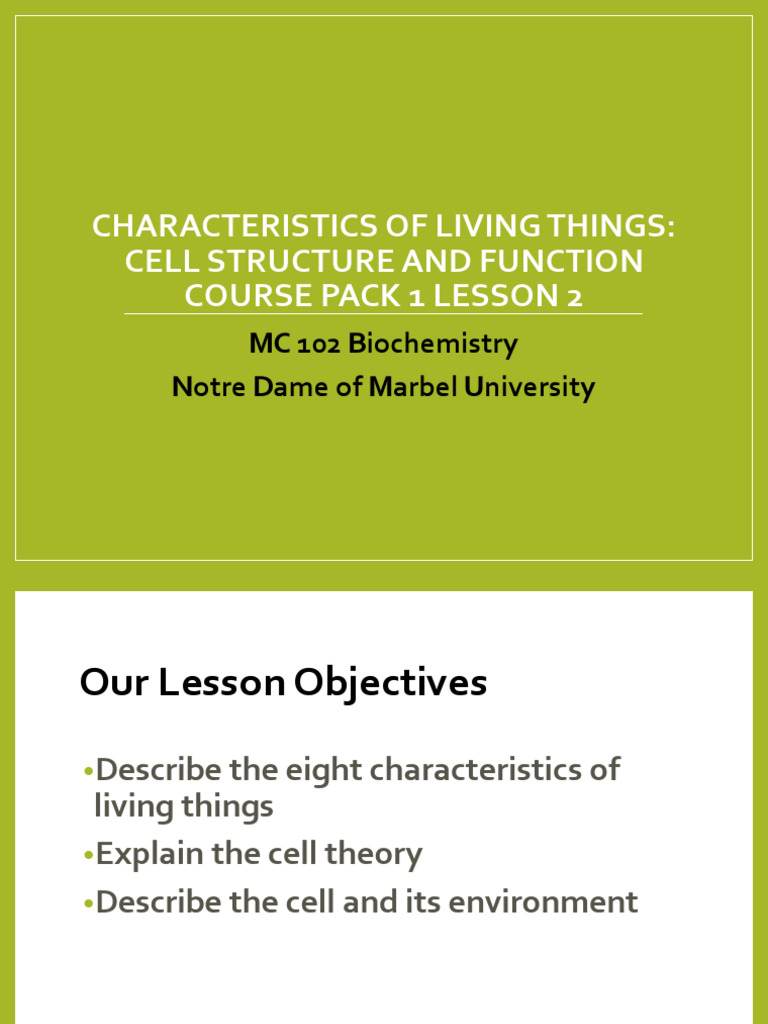 CHARACTERISTICS OF LIVING THINGS: CELL STRUCTURE AND FUNCTION COURSE PACK 1 LESSON 2

MC 102 Biochemistry
Notre Dame of Marbel University

Our Lesson Objectives

•Describe the eight characteristics of living things
•Explain the cell theory
•Describe the cell and its environment